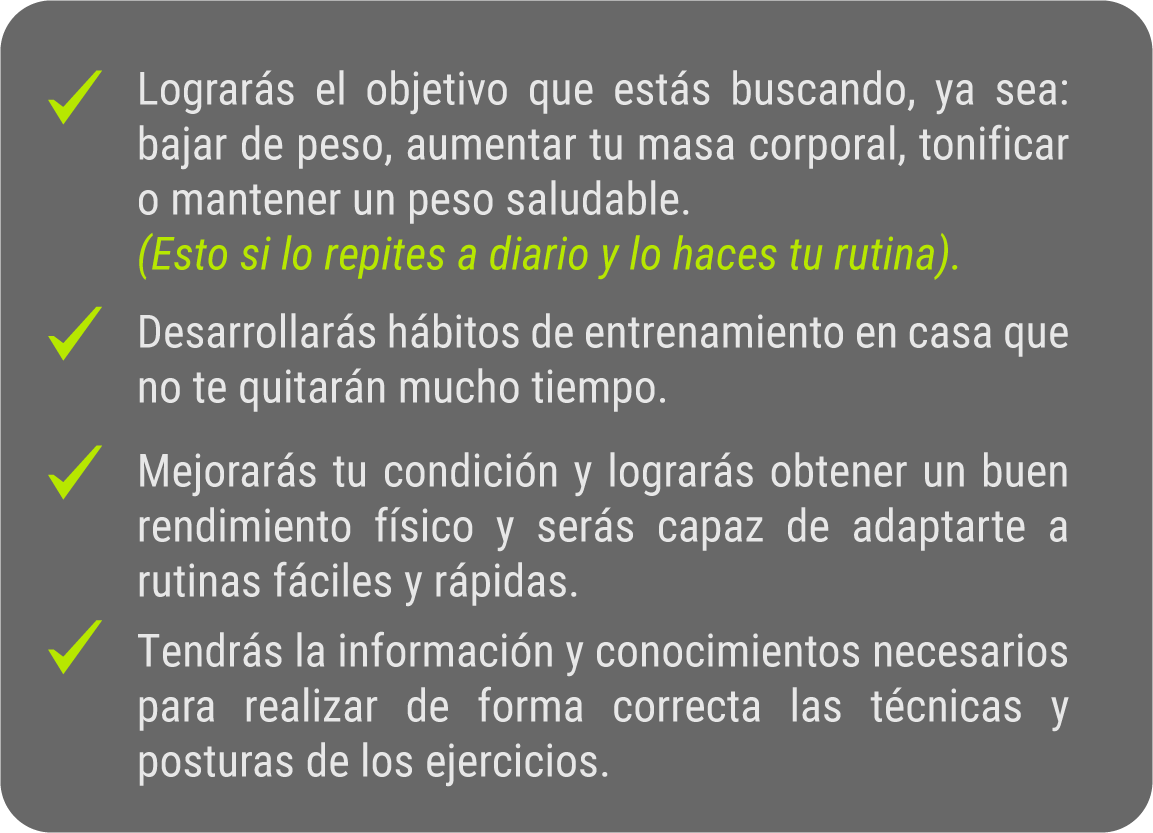 ✓ Lograrás el objetivo que estás buscando, ya sea: bajar de peso, aumentar tu masa corporal, tonificar o mantener un peso saludable.
(Esto si lo repites a diario y lo haces tu rutina).

✓ Desarrollarás hábitos de entrenamiento en casa que no te quitarán mucho tiempo.

✓ Mejorarás tu condición y lograrás obtener un buen rendimiento físico y serás capaz de adaptarte a rutinas fáciles y rápidas.

✓ Tendrás la información y conocimientos necesarios para realizar de forma correcta las técnicas y posturas de los ejercicios.